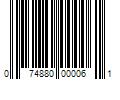 0 74880 00006 1